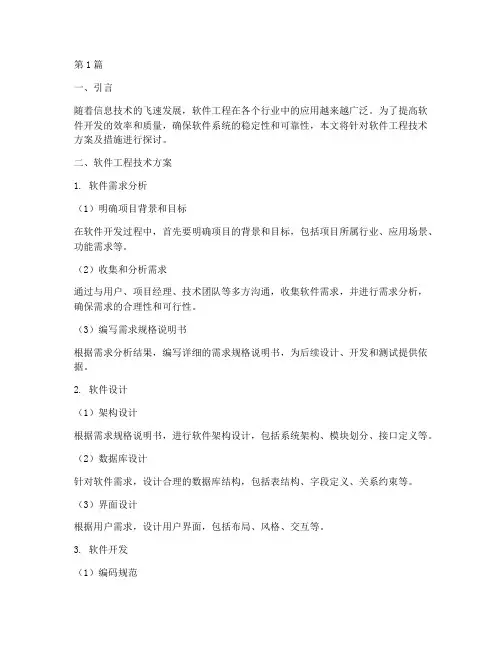 第1篇

一、引言

随着信息技术的飞速发展，软件工程在各个行业中的应用越来越广泛。为了提高软件开发的效率和质量，确保软件系统的稳定性和可靠性，本文将针对软件工程技术方案及措施进行探讨。

二、软件工程技术方案

1. 软件需求分析

（1）明确项目背景和目标

在软件开发过程中，首先要明确项目的背景和目标，包括项目所属行业、应用场景、功能需求等。

（2）收集和分析需求

通过与用户、项目经理、技术团队等多方沟通，收集软件需求，并进行需求分析，确保需求的合理性和可行性。

（3）编写需求规格说明书

根据需求分析结果，编写详细的需求规格说明书，为后续设计、开发和测试提供依据。

2. 软件设计

（1）架构设计

根据需求规格说明书，进行软件架构设计，包括系统架构、模块划分、接口定义等。

（2）数据库设计

针对软件需求，设计合理的数据库结构，包括表结构、字段定义、关系约束等。

（3）界面设计

根据用户需求，设计用户界面，包括布局、风格、交互等。

3. 软件开发

（1）编码规范